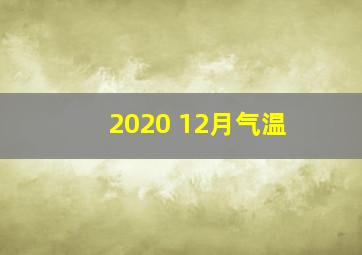 2020 12月气温